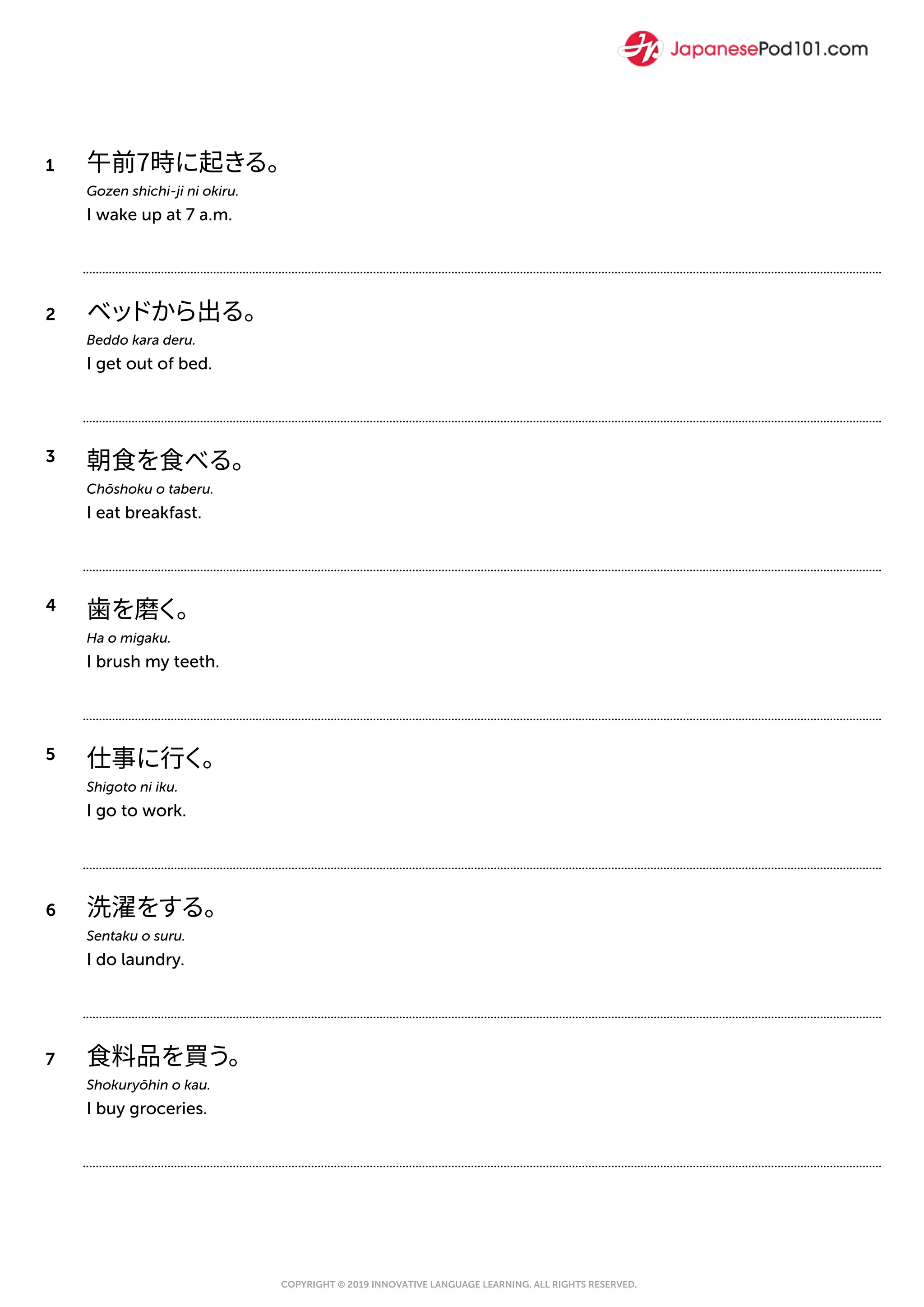 JapanesePod101.com

1 午前7時に起きる。
Gozen shichi-ji ni okiru.
I wake up at 7 a.m.

2 ベッドから出る。
Beddo kara deru.
I get out of bed.

3 朝食を食べる。
Chōshoku o taberu.
I eat breakfast.

4 歯を磨く。
Ha o migaku.
I brush my teeth.

5 仕事に行く。
Shigoto ni iku.
I go to work.

6 洗濯をする。
Sentaku o suru.
I do laundry.

7 食料品を買う。
Shokuryōhin o kau.
I buy groceries.

COPYRIGHT © 2019 INNOVATIVE LANGUAGE LEARNING. ALL RIGHTS RESERVED.